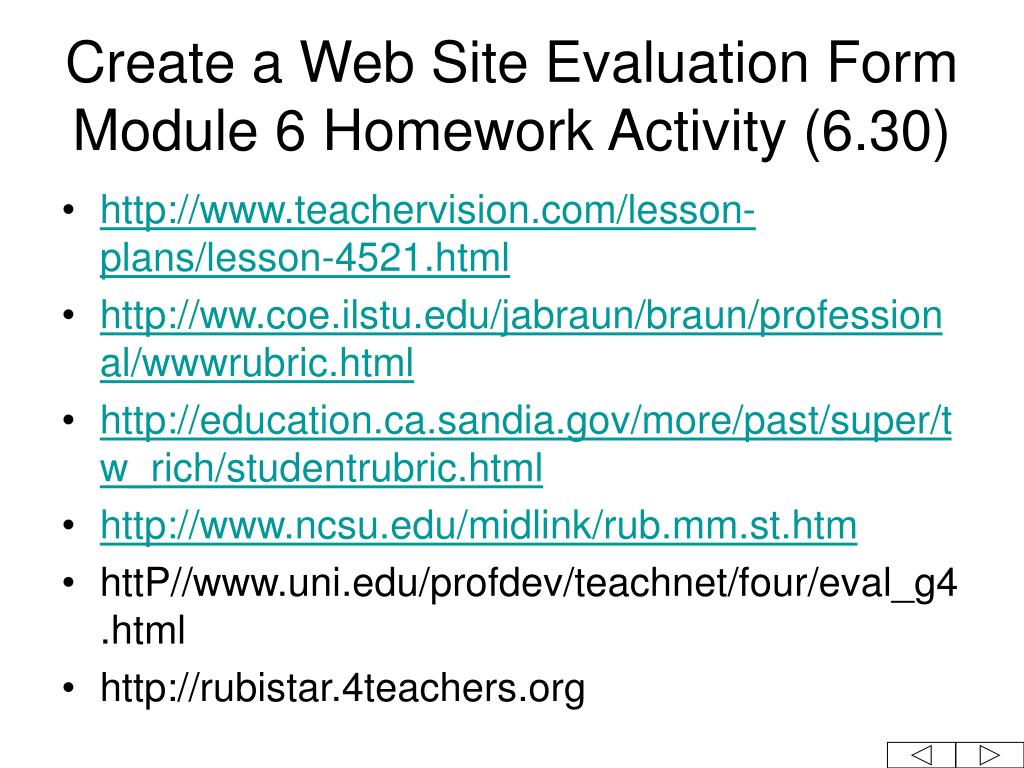 Create a Web Site Evaluation Form Module 6 Homework Activity (6.30)

• http://www.teachervision.com/lesson-plans/lesson-4521.html
• http://ww.coe.ilstu.edu/jabraun/braun/professional/wwwrubric.html
• http://education.ca.sandia.gov/more/past/super/tw_rich/studentrubric.html
• http://www.ncsu.edu/midlink/rub.mm.st.htm
• httP//www.uni.edu/profdev/teachnet/four/eval_g4.html
• http://rubistar.4teachers.org